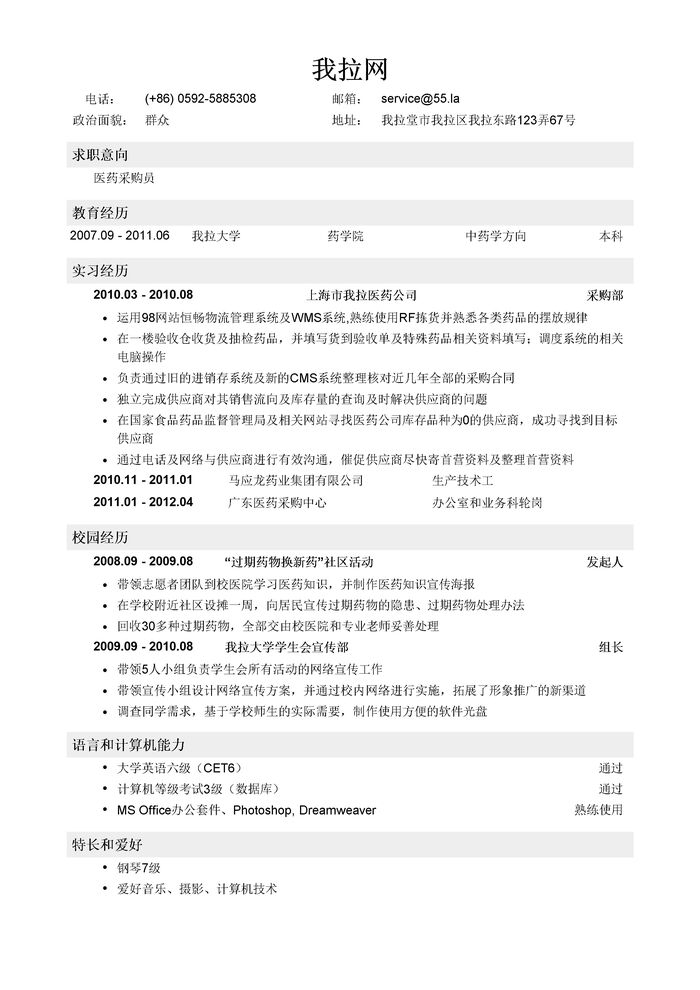 我拉网

电话： (+86) 0592-5885308 邮箱： service@55.la
政治面貌： 群众 地址： 我拉堂市我拉区我拉东路123弄67号

求职意向

医药采购员

教育经历

2007.09 - 2011.06 我拉大学 药学院 中药学方向 本科

实习经历

2010.03 - 2010.08 上海市我拉医药公司 采购部

• 运用98网站恒畅物流管理系统及WMS系统,熟练使用RF拣货并熟悉各类药品的摆放规律
• 在一楼验收仓收货及抽检药品，并填写货到验收单及特殊药品相关资料填写；调度系统的相关电脑操作
• 负责通过旧的进销存系统及新的CMS系统整理核对近几年全部的采购合同
• 独立完成供应商对其销售流向及库存量的查询及时解决供应商的问题
• 在国家食品药品监督管理局及相关网站寻找医药公司库存品种为0的供应商，成功寻找到目标供应商
• 通过电话及网络与供应商进行有效沟通，催促供应商尽快寄首营资料及整理首营资料

2010.11 - 2011.01 马应龙药业集团有限公司 生产技术工
2011.01 - 2012.04 广东医药采购中心 办公室和业务科轮岗

校园经历

2008.09 - 2009.08 “过期药物换新药”社区活动 发起人

• 带领志愿者团队到校医院学习医药知识，并制作医药知识宣传海报
• 在学校附近社区设摊一周，向居民宣传过期药物的隐患、过期药物处理办法
• 回收30多种过期药物，全部交由校医院和专业老师妥善处理

2009.09 - 2010.08 我拉大学学生会宣传部 组长

• 带领5人小组负责学生会所有活动的网络宣传工作
• 带领宣传小组设计网络宣传方案，并通过校内网络进行实施，拓展了形象推广的新渠道
• 调查同学需求，基于学校师生的实际需要，制作使用方便的软件光盘

语言和计算机能力

• 大学英语六级（CET6） 通过
• 计算机等级考试3级（数据库） 通过
• MS Office办公套件、Photoshop, Dreamweaver 熟练使用

特长和爱好

• 钢琴7级
• 爱好音乐、摄影、计算机技术